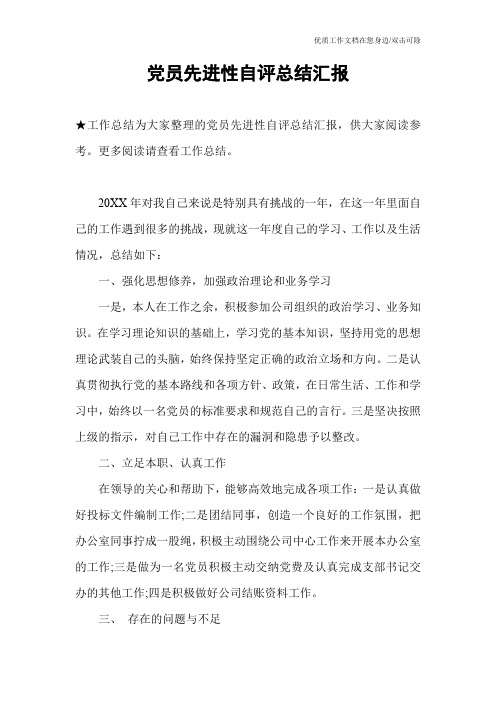 优质工作文档在您身边/双击可除

党员先进性自评总结汇报

★工作总结为大家整理的党员先进性自评总结汇报，供大家阅读参考。更多阅读请查看工作总结。

20XX 年对我自己来说是特别具有挑战的一年，在这一年里面自己的工作遇到很多的挑战，现就这一年度自己的学习、工作以及生活情况，总结如下：

一、强化思想修养，加强政治理论和业务学习

一是，本人在工作之余，积极参加公司组织的政治学习、业务知识。在学习理论知识的基础上，学习党的基本知识，坚持用党的思想理论武装自己的头脑，始终保持坚定正确的政治立场和方向。二是认真贯彻执行党的基本路线和各项方针、政策，在日常生活、工作和学习中，始终以一名党员的标准要求和规范自己的言行。三是坚决按照上级的指示，对自己工作中存在的漏洞和隐患予以整改。

二、立足本职、认真工作

在领导的关心和帮助下，能够高效地完成各项工作：一是认真做好投标文件编制工作;二是团结同事，创造一个良好的工作氛围，把办公室同事拧成一股绳，积极主动围绕公司中心工作来开展本办公室的工作;三是做为一名党员积极主动交纳党费及认真完成支部书记交办的其他工作;四是积极做好公司结账资料工作。

三、 存在的问题与不足